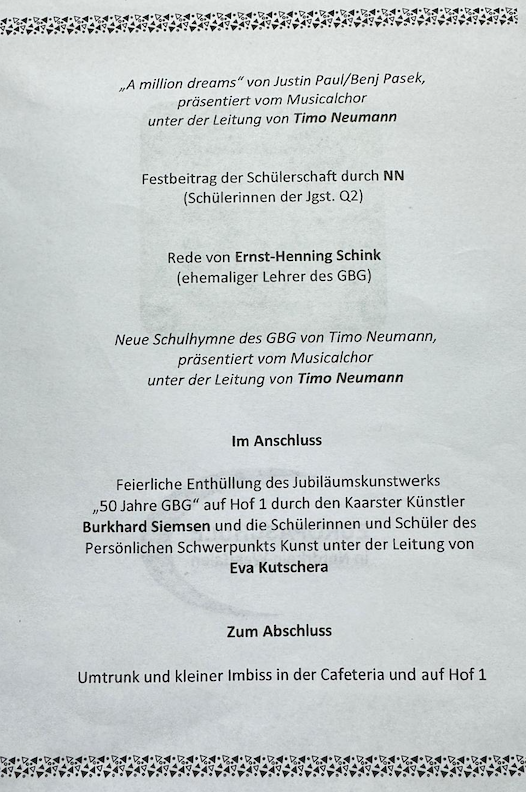 „A million dreams" von Justin Paul/Benj Pasek, präsentiert vom Musicalchor unter der Leitung von Timo Neumann

Festbeitrag der Schülerschaft durch NN
(Schülerinnen der Jgst. Q2)

Rede von Ernst-Henning Schink
(ehemaliger Lehrer des GBG)

Neue Schulhymne des GBG von Timo Neumann, präsentiert vom Musicalchor unter der Leitung von Timo Neumann

Im Anschluss

Feierliche Enthüllung des Jubiläumskunstwerks „50 Jahre GBG" auf Hof 1 durch den Kaarster Künstler Burkhard Siemsen und die Schülerinnen und Schüler des Persönlichen Schwerpunkts Kunst unter der Leitung von Eva Kutschera

Zum Abschluss

Umtrunk und kleiner Imbiss in der Cafeteria und auf Hof 1